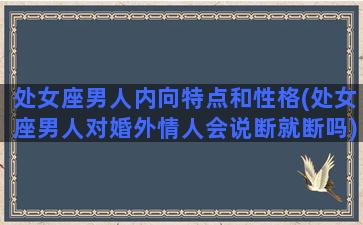 处女座男人内向特点和性格(处女座男人对婚外情人会说断就断吗)